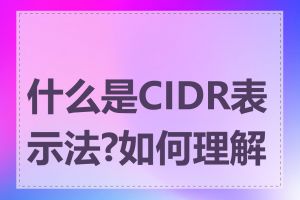 什么是CIDR表示法?如何理解